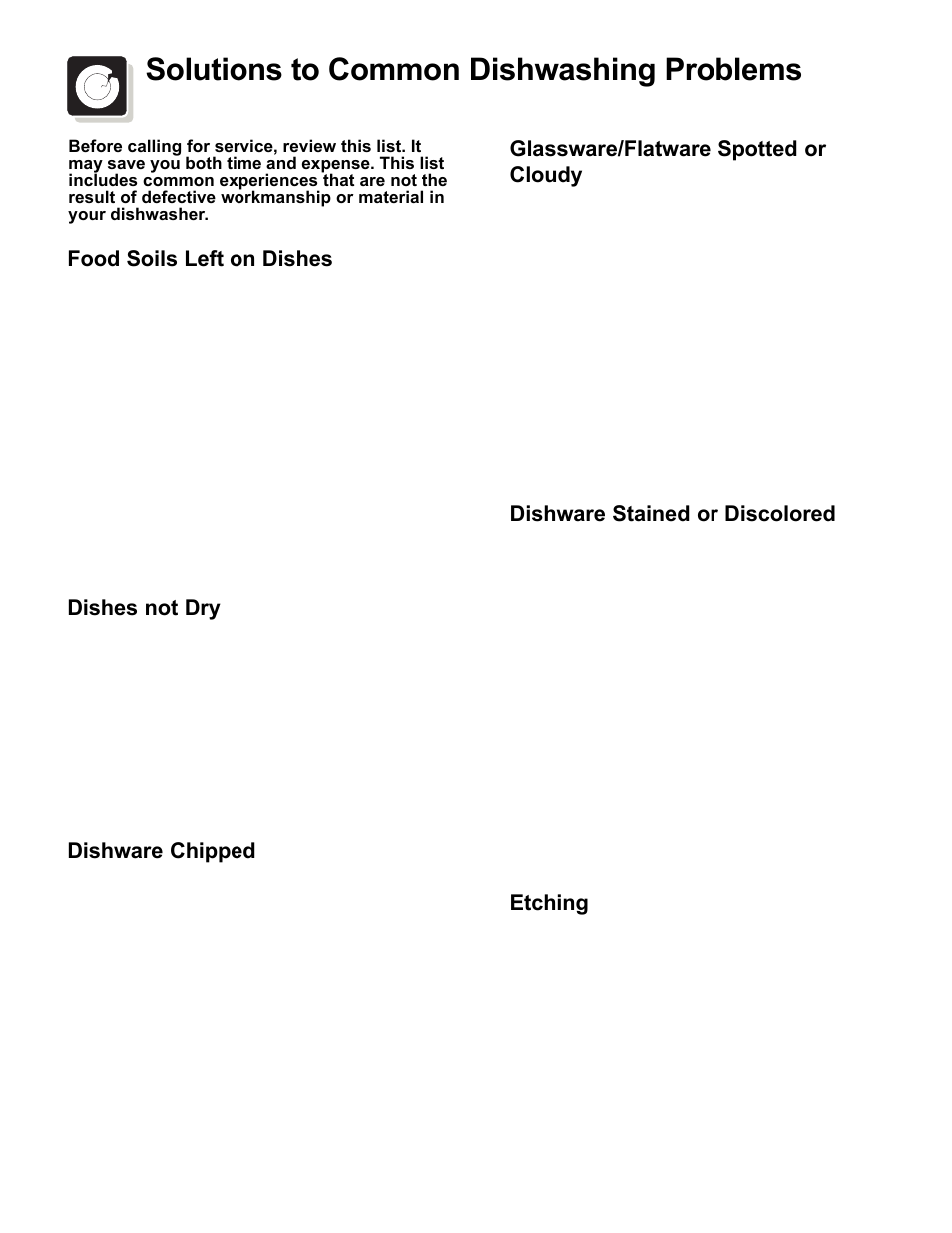 Solutions to Common Dishwashing Problems

Before calling for service, review this list. It may save you both time and expense. This list includes common experiences that are not the result of defective workmanship or material in your dishwasher.

Food Soils Left on Dishes

Dishes not Dry

Dishware Chipped

Glassware/Flatware Spotted or Cloudy

Dishware Stained or Discolored

Etching